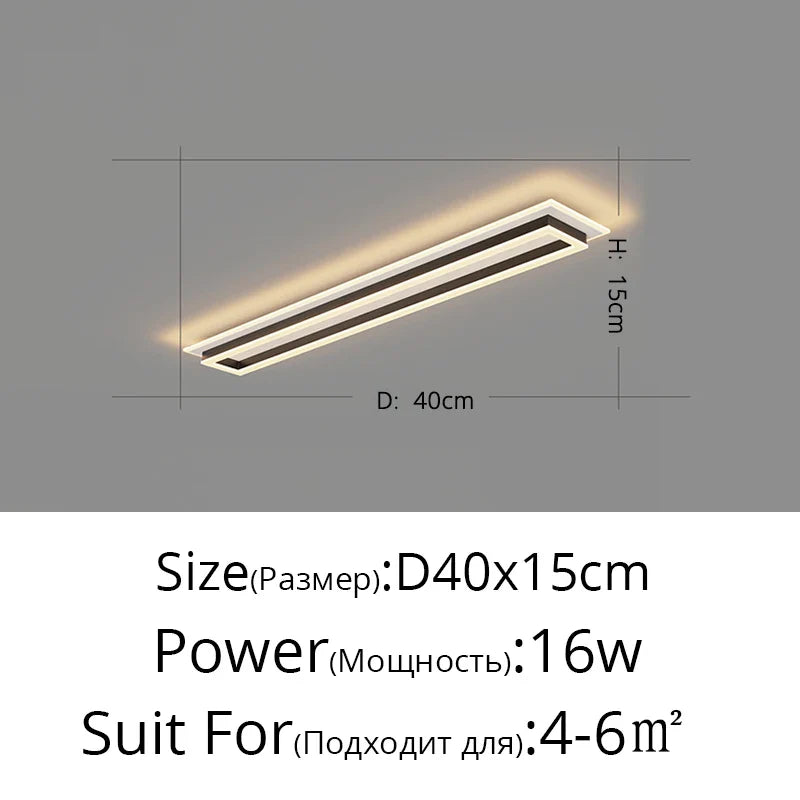 H: 15cm

D: 40cm

Size(Размер):D40x15cm

Power(Мощность):16w

Suit For(Подходит для):4-6㎡